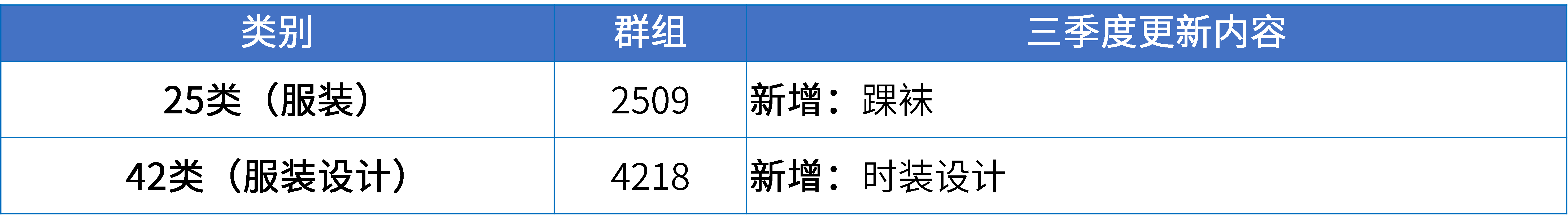 | 类别 | 群组 | 三季度更新内容 |
|---|---|---|
| 25类（服装） | 2509 | 新增：踝袜 |
| 42类（服装设计） | 4218 | 新增：时装设计 |